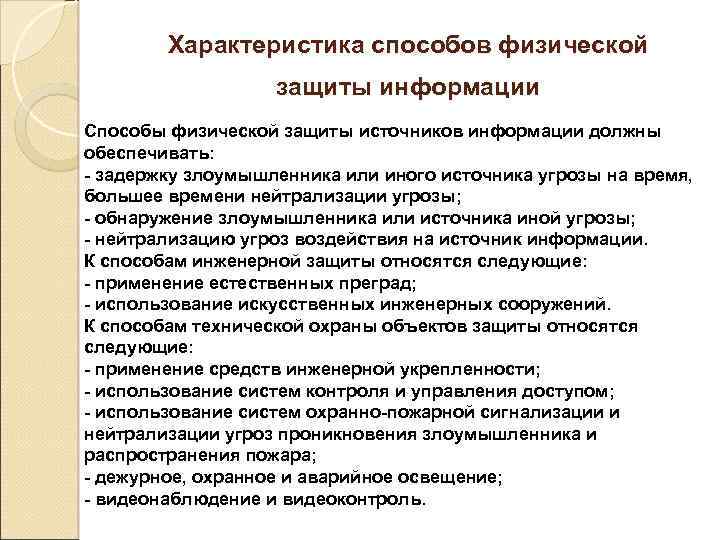 Характеристика способов физической защиты информации

Способы физической защиты источников информации должны обеспечивать:
- задержку злоумышленника или иного источника угрозы на время, большее времени нейтрализации угрозы;
- обнаружение злоумышленника или источника иной угрозы;
- нейтрализацию угроз воздействия на источник информации.
К способам инженерной защиты относятся следующие:
- применение естественных преград;
- использование искусственных инженерных сооружений.
К способам технической охраны объектов защиты относятся следующие:
- применение средств инженерной укрепленности;
- использование систем контроля и управления доступом;
- использование систем охранно-пожарной сигнализации и нейтрализации угроз проникновения злоумышленника и распространения пожара;
- дежурное, охранное и аварийное освещение;
- видеонаблюдение и видеоконтроль.